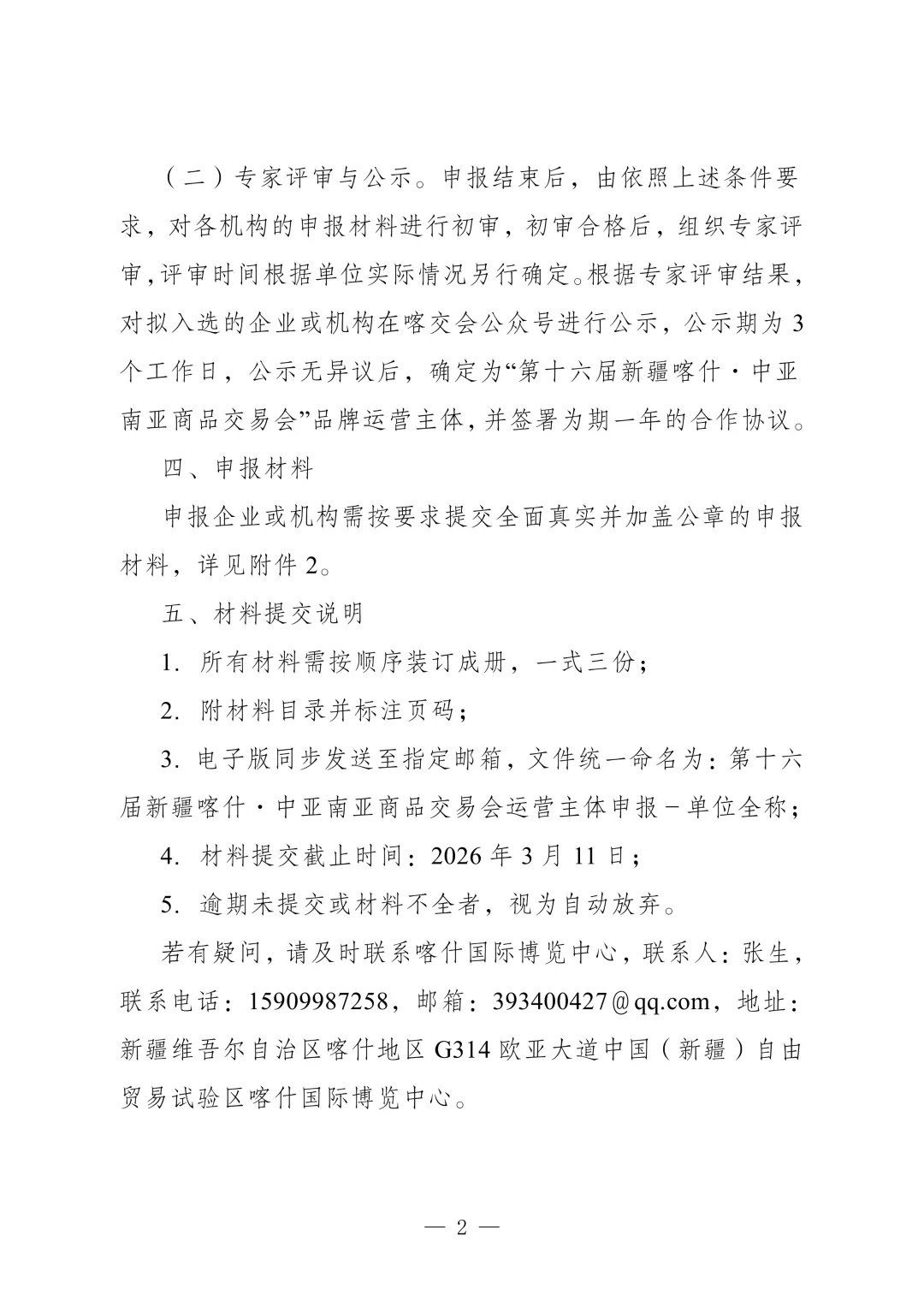 （二）专家评审与公示。申报结束后，由依照上述条件要求，对各机构的申报材料进行初审，初审合格后，组织专家评审，评审时间根据单位实际情况另行确定。根据专家评审结果，对拟入选的企业或机构在喀交会公众号进行公示，公示期为3个工作日，公示无异议后，确定为“第十六届新疆喀什·中亚南亚商品交易会”品牌运营主体，并签署为期一年的合作协议。

四、申报材料

申报企业或机构需按要求提交全面真实并加盖公章的申报材料，详见附件2。

五、材料提交说明

1. 所有材料需按顺序装订成册，一式三份；

2. 附材料目录并标注页码；

3. 电子版同步发送至指定邮箱，文件统一命名为：第十六届新疆喀什·中亚南亚商品交易会运营主体申报－单位全称；

4. 材料提交截止时间：2026年3月11日；

5. 逾期未提交或材料不全者，视为自动放弃。

若有疑问，请及时联系喀什国际博览中心，联系人：张生，联系电话：15909987258，邮箱：393400427@qq.com，地址：新疆维吾尔自治区喀什地区G314欧亚大道中国（新疆）自由贸易试验区喀什国际博览中心。

— 2 —